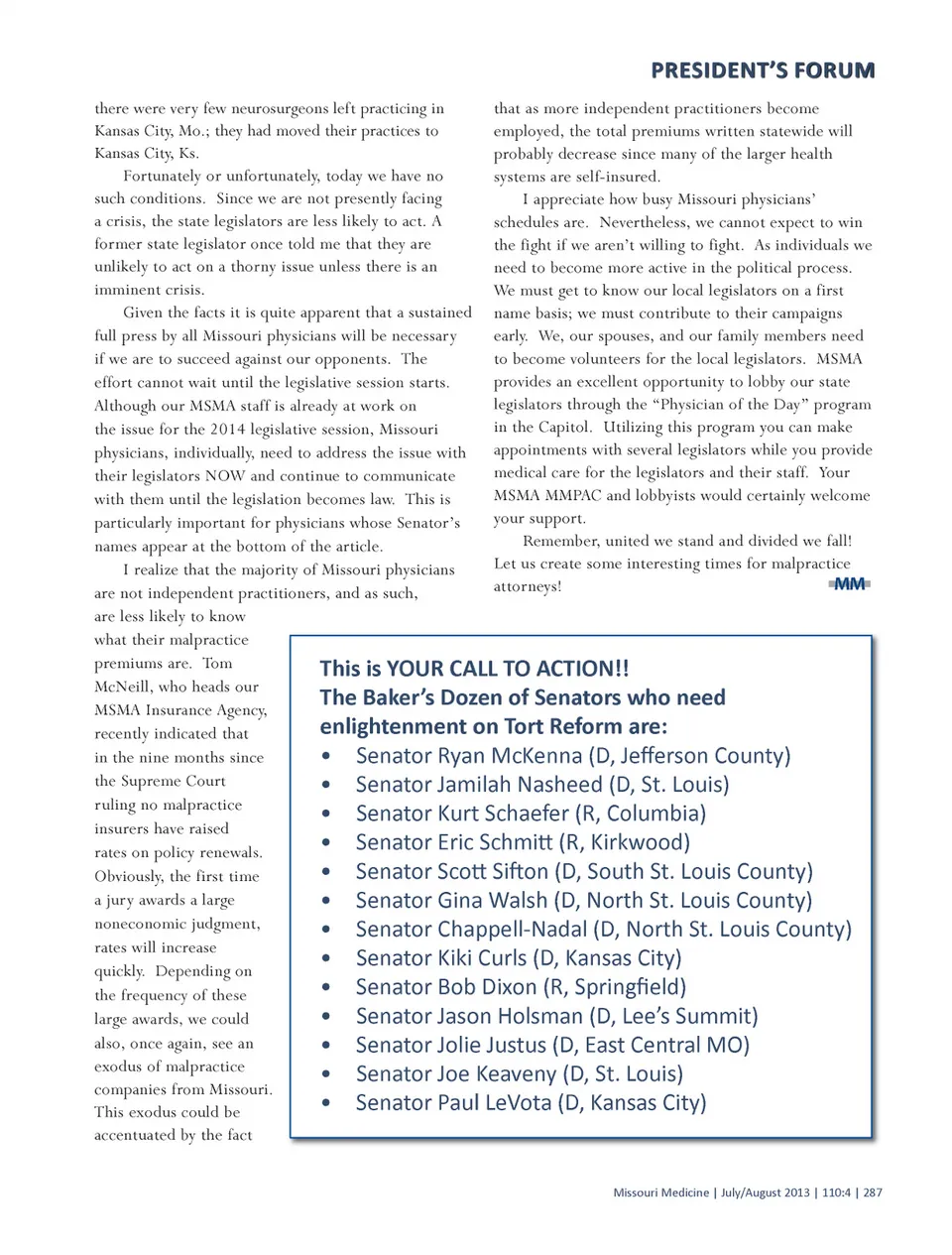 PRESIDENT'S FORUM

there were very few neurosurgeons left practicing in Kansas City, Mo.; they had moved their practices to Kansas City, Ks.

Fortunately or unfortunately, today we have no such conditions. Since we are not presently facing a crisis, the state legislators are less likely to act. A former state legislator once told me that they are unlikely to act on a thorny issue unless there is an imminent crisis.

Given the facts it is quite apparent that a sustained full press by all Missouri physicians will be necessary if we are to succeed against our opponents. The effort cannot wait until the legislative session starts. Although our MSMA staff is already at work on the issue for the 2014 legislative session, Missouri physicians, individually, need to address the issue with their legislators NOW and continue to communicate with them until the legislation becomes law. This is particularly important for physicians whose Senator's names appear at the bottom of the article.

I realize that the majority of Missouri physicians are not independent practitioners, and as such, are less likely to know what their malpractice premiums are. Tom McNeill, who heads our MSMA Insurance Agency, recently indicated that in the nine months since the Supreme Court ruling no malpractice insurers have raised rates on policy renewals. Obviously, the first time a jury awards a large noneconomic judgment, rates will increase quickly. Depending on the frequency of these large awards, we could also, once again, see an exodus of malpractice companies from Missouri. This exodus could be accentuated by the fact

that as more independent practitioners become employed, the total premiums written statewide will probably decrease since many of the larger health systems are self-insured.

I appreciate how busy Missouri physicians' schedules are. Nevertheless, we cannot expect to win the fight if we aren't willing to fight. As individuals we need to become more active in the political process. We must get to know our local legislators on a first name basis; we must contribute to their campaigns early. We, our spouses, and our family members need to become volunteers for the local legislators. MSMA provides an excellent opportunity to lobby our state legislators through the "Physician of the Day" program in the Capitol. Utilizing this program you can make appointments with several legislators while you provide medical care for the legislators and their staff. Your MSMA MMPAC and lobbyists would certainly welcome your support.

Remember, united we stand and divided we fall! Let us create some interesting times for malpractice attorneys! MM

This is YOUR CALL TO ACTION!!
The Baker's Dozen of Senators who need enlightenment on Tort Reform are:
• Senator Ryan McKenna (D, Jefferson County)
• Senator Jamilah Nasheed (D, St. Louis)
• Senator Kurt Schaefer (R, Columbia)
• Senator Eric Schmitt (R, Kirkwood)
• Senator Scott Sifton (D, South St. Louis County)
• Senator Gina Walsh (D, North St. Louis County)
• Senator Chappell-Nadal (D, North St. Louis County)
• Senator Kiki Curls (D, Kansas City)
• Senator Bob Dixon (R, Springfield)
• Senator Jason Holsman (D, Lee's Summit)
• Senator Jolie Justus (D, East Central MO)
• Senator Joe Keaveny (D, St. Louis)
• Senator Paul LeVota (D, Kansas City)

Missouri Medicine | July/August 2013 | 110:4 | 287